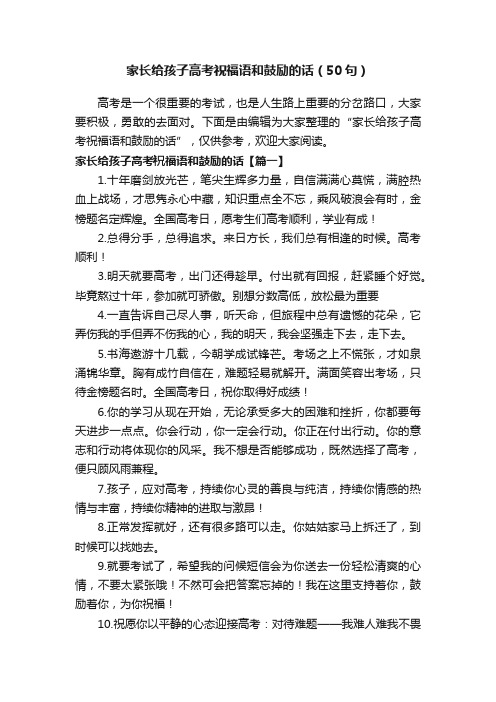 家长给孩子高考祝福语和鼓励的话（50句）

高考是一个很重要的考试，也是人生路上重要的分岔路口，大家要积极，勇敢的去面对。下面是由编辑为大家整理的“家长给孩子高考祝福语和鼓励的话”，仅供参考，欢迎大家阅读。

家长给孩子高考祝福语和鼓励的话【篇一】

1.十年磨剑放光芒，笔尖生辉多力量，自信满满心莫慌，满腔热血上战场，才思隽永心中藏，知识重点全不忘，乘风破浪会有时，金榜题名定辉煌。全国高考日，愿考生们高考顺利，学业有成！

2.总得分手，总得追求。来日方长，我们总有相逢的时候。高考顺利！

3.明天就要高考，出门还得趁早。付出就有回报，赶紧睡个好觉。毕竟熬过十年，参加就可骄傲。别想分数高低，放松最为重要

4.一直告诉自己尽人事，听天命，但旅程中总有遗憾的花朵，它弄伤我的手但弄不伤我的心，我的明天，我会坚强走下去，走下去。

5.书海遨游十几载，今朝学成试锋芒。考场之上不慌张，才如泉涌锦华章。胸有成竹自信在，难题轻易就解开。满面笑容出考场，只待金榜题名时。全国高考日，祝你取得好成绩！

6.你的学习从现在开始，无论承受多大的困难和挫折，你都要每天进步一点点。你会行动，你一定会行动。你正在付出行动。你的意志和行动将体现你的风采。我不想是否能够成功，既然选择了高考，便只顾风雨兼程。

7.孩子，应对高考，持续你心灵的善良与纯洁，持续你情感的热情与丰富，持续你精神的进取与激昂！

8.正常发挥就好，还有很多路可以走。你姑姑家马上拆迁了，到时候可以找她去。

9.就要考试了，希望我的问候短信会为你送去一份轻松清爽的心情，不要太紧张哦！不然可会把答案忘掉的！我在这里支持着你，鼓励着你，为你祝福！

10.祝愿你以平静的心态迎接高考：对待难题——我难人难我不畏